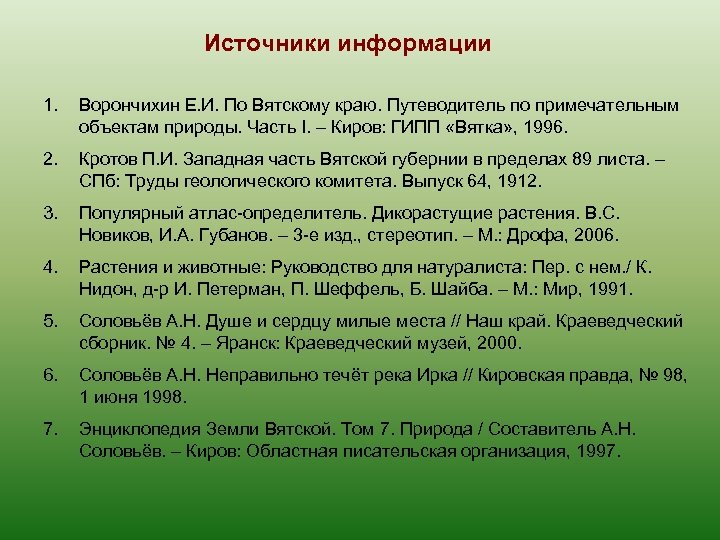 Источники информации

1. Ворончихин Е.И. По Вятскому краю. Путеводитель по примечательным объектам природы. Часть I. – Киров: ГИПП «Вятка», 1996.

2. Кротов П.И. Западная часть Вятской губернии в пределах 89 листа. – СПб: Труды геологического комитета. Выпуск 64, 1912.

3. Популярный атлас-определитель. Дикорастущие растения. В.С. Новиков, И.А. Губанов. – 3-е изд., стереотип. – М.: Дрофа, 2006.

4. Растения и животные: Руководство для натуралиста: Пер. с нем./ К. Нидон, д-р И. Петерман, П. Шеффель, Б. Шайба. – М.: Мир, 1991.

5. Соловьёв А.Н. Душе и сердцу милые места // Наш край. Краеведческий сборник. № 4. – Яранск: Краеведческий музей, 2000.

6. Соловьёв А.Н. Неправильно течёт река Ирка // Кировская правда, № 98, 1 июня 1998.

7. Энциклопедия Земли Вятской. Том 7. Природа / Составитель А.Н. Соловьёв. – Киров: Областная писательская организация, 1997.